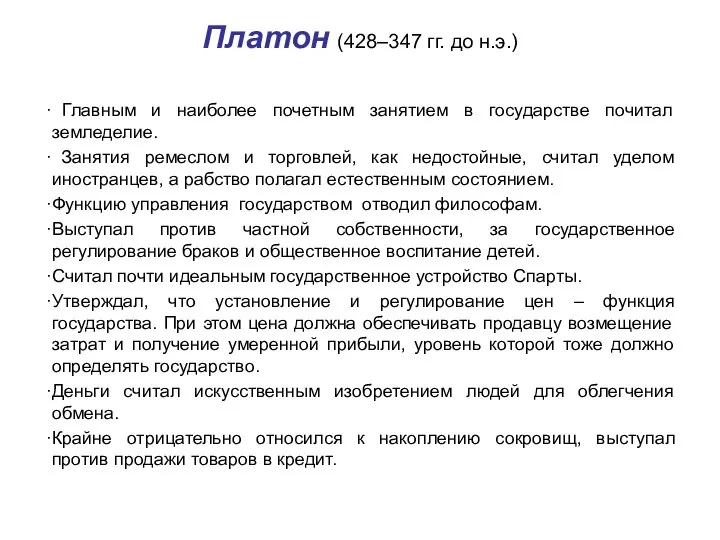 Платон (428–347 гг. до н.э.)

· Главным и наиболее почетным занятием в государстве почитал земледелие.

· Занятия ремеслом и торговлей, как недостойные, считал уделом иностранцев, а рабство полагал естественным состоянием.

·Функцию управления государством отводил философам.

·Выступал против частной собственности, за государственное регулирование браков и общественное воспитание детей.

·Считал почти идеальным государственное устройство Спарты.

·Утверждал, что установление и регулирование цен – функция государства. При этом цена должна обеспечивать продавцу возмещение затрат и получение умеренной прибыли, уровень которой тоже должно определять государство.

·Деньги считал искусственным изобретением людей для облегчения обмена.

·Крайне отрицательно относился к накоплению сокровищ, выступал против продажи товаров в кредит.